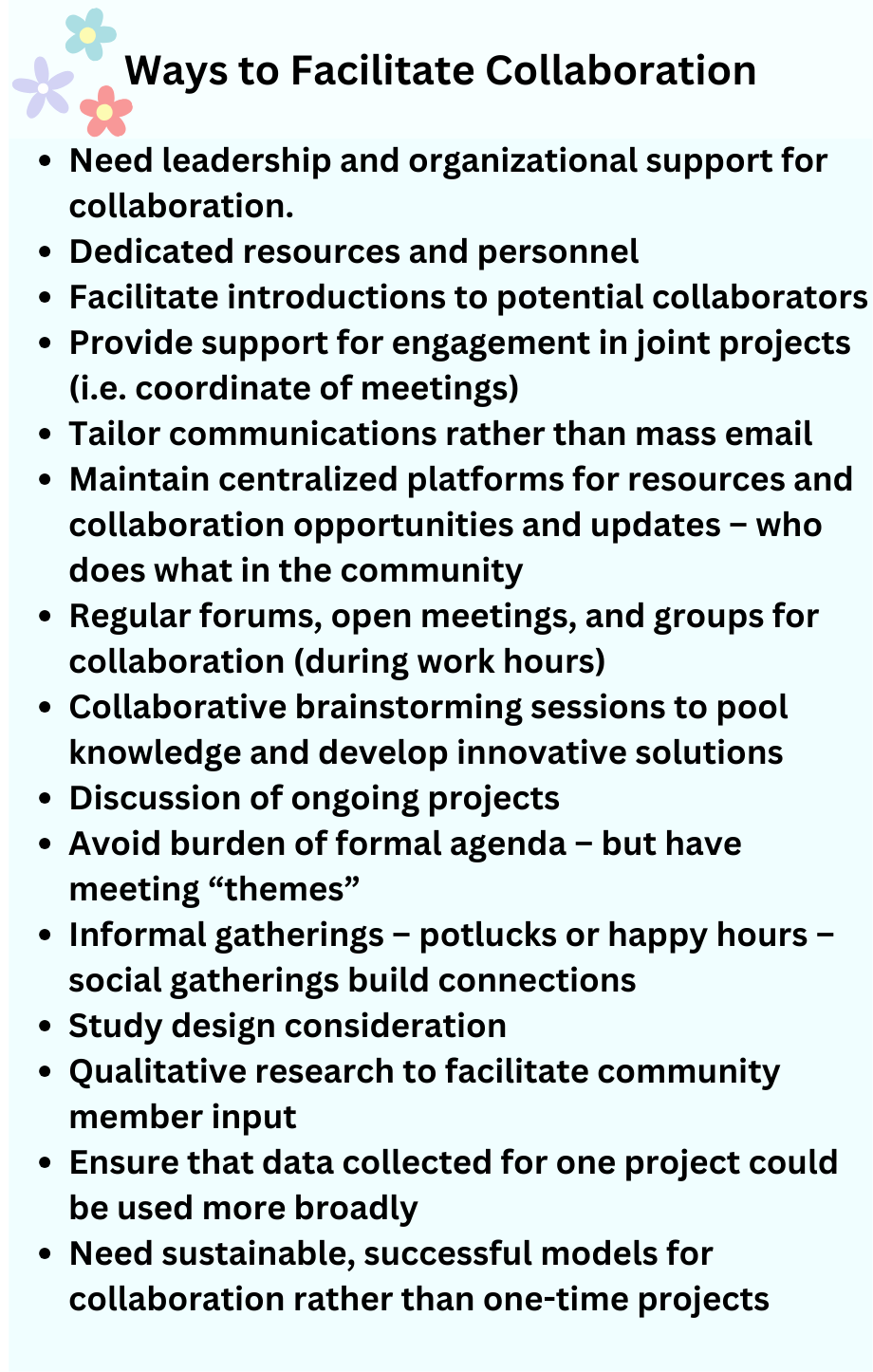 Ways to Facilitate Collaboration

• Need leadership and organizational support for collaboration.
• Dedicated resources and personnel
• Facilitate introductions to potential collaborators
• Provide support for engagement in joint projects (i.e. coordinate of meetings)
• Tailor communications rather than mass email
• Maintain centralized platforms for resources and collaboration opportunities and updates – who does what in the community
• Regular forums, open meetings, and groups for collaboration (during work hours)
• Collaborative brainstorming sessions to pool knowledge and develop innovative solutions
• Discussion of ongoing projects
• Avoid burden of formal agenda – but have meeting "themes"
• Informal gatherings – potlucks or happy hours – social gatherings build connections
• Study design consideration
• Qualitative research to facilitate community member input
• Ensure that data collected for one project could be used more broadly
• Need sustainable, successful models for collaboration rather than one-time projects